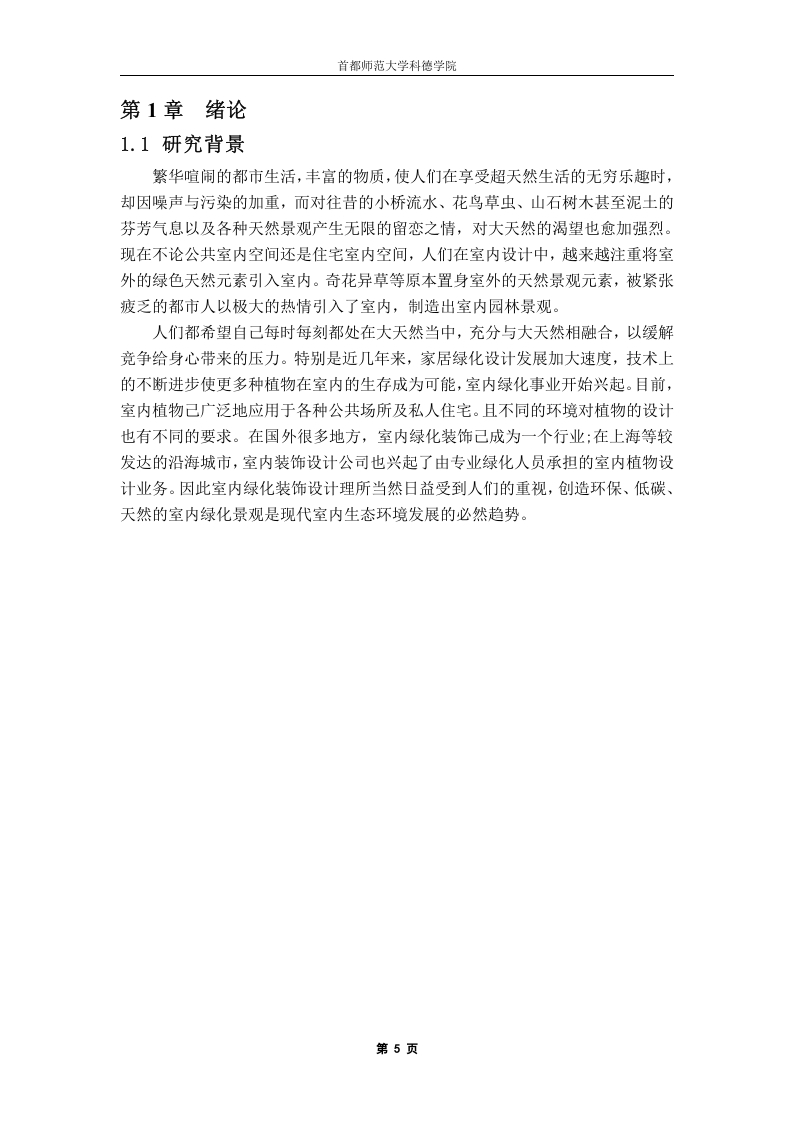 首都师范大学科德学院

第 1 章　绪论

1.1 研究背景

繁华喧闹的都市生活，丰富的物质，使人们在享受超天然生活的无穷乐趣时，却因噪声与污染的加重，而对往昔的小桥流水、花鸟草虫、山石树木甚至泥土的芬芳气息以及各种天然景观产生无限的留恋之情，对大天然的渴望也愈加强烈。现在不论公共室内空间还是住宅室内空间，人们在室内设计中，越来越注重将室外的绿色天然元素引入室内。奇花异草等原本置身室外的天然景观元素，被紧张疲乏的都市人以极大的热情引入了室内，制造出室内园林景观。

人们都希望自己每时每刻都处在大天然当中，充分与大天然相融合，以缓解竞争给身心带来的压力。特别是近几年来，家居绿化设计发展加大速度，技术上的不断进步使更多种植物在室内的生存成为可能，室内绿化事业开始兴起。目前，室内植物已广泛地应用于各种公共场所及私人住宅。且不同的环境对植物的设计也有不同的要求。在国外很多地方，室内绿化装饰已成为一个行业;在上海等较发达的沿海城市，室内装饰设计公司也兴起了由专业绿化人员承担的室内植物设计业务。因此室内绿化装饰设计理所当然日益受到人们的重视，创造环保、低碳、天然的室内绿化景观是现代室内生态环境发展的必然趋势。

第 5 页